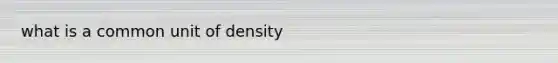 what is a common unit of density